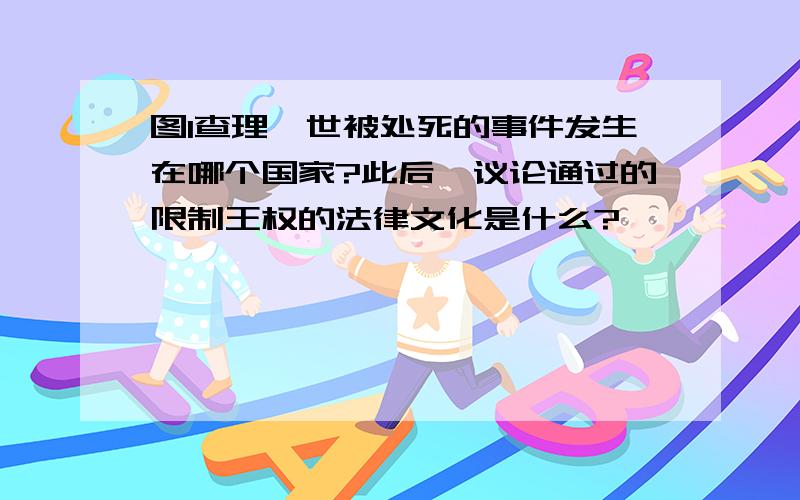 图1查理一世被处死的事件发生在哪个国家?此后,议论通过的限制王权的法律文化是什么?